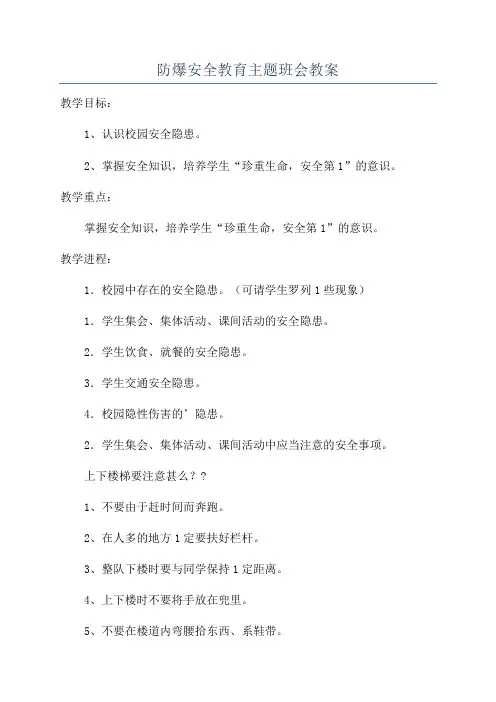 防爆安全教育主题班会教案

教学目标：

1、认识校园安全隐患。

2、掌握安全知识，培养学生“珍重生命，安全第1”的意识。

教学重点：

掌握安全知识，培养学生“珍重生命，安全第1”的意识。

教学进程：

1．校园中存在的安全隐患。（可请学生罗列1些现象）

1．学生集会、集体活动、课间活动的安全隐患。

2．学生饮食、就餐的安全隐患。

3．学生交通安全隐患。

4．校园隐性伤害的’隐患。

2．学生集会、集体活动、课间活动中应当注意的安全事项。

上下楼梯要注意甚么？？

1、不要由于赶时间而奔跑。

2、在人多的地方1定要扶好栏杆。

3、整队下楼时要与同学保持1定距离。

4、上下楼时不要将手放在兜里。

5、不要在楼道内弯腰拾东西、系鞋带。